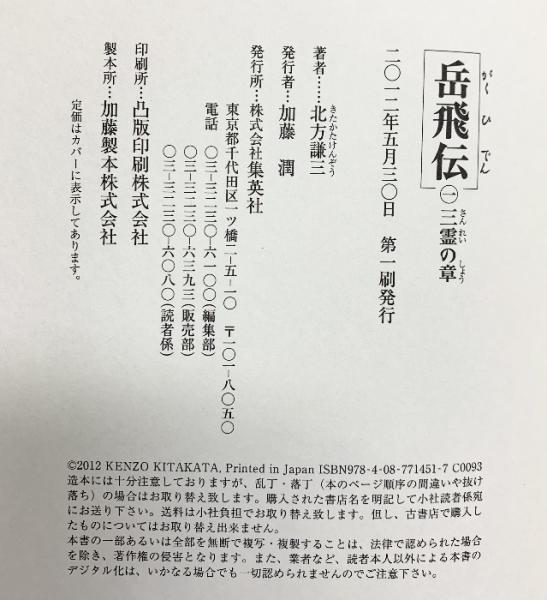 岳飛伝 一 三霊の章

二〇一二年五月三〇日 第一刷発行

著者……北方謙三

発行者…加藤 潤

発行所…株式会社集英社

東京都千代田区一ツ橋二-五-一〇 〒一〇一-八〇五〇

電話 〇三-三二三〇-六一〇〇(編集部)

〇三-三二三〇-六三九三(販売部)

〇三-三二三〇-六〇八〇(読者係)

印刷所…凸版印刷株式会社

製本所…加藤製本株式会社

定価はカバーに表示してあります。

©2012 KENZO KITAKATA, Printed in Japan ISBN978-4-08-771451-7 C0093

造本には十分注意しておりますが、乱丁・落丁(本のページ順序の間違いや抜け落ち)の場合はお取り替え致します。購入された書店名を明記して小社読者係宛にお送り下さい。送料は小社負担でお取り替え致します。但し、古書店で購入したものについてはお取り替え出来ません。

本書の一部あるいは全部を無断で複写・複製することは、法律で認められた場合を除き、著作権の侵害となります。また、業者など、読者本人以外による本書のデジタル化は、いかなる場合でも一切認められませんのでご注意下さい。